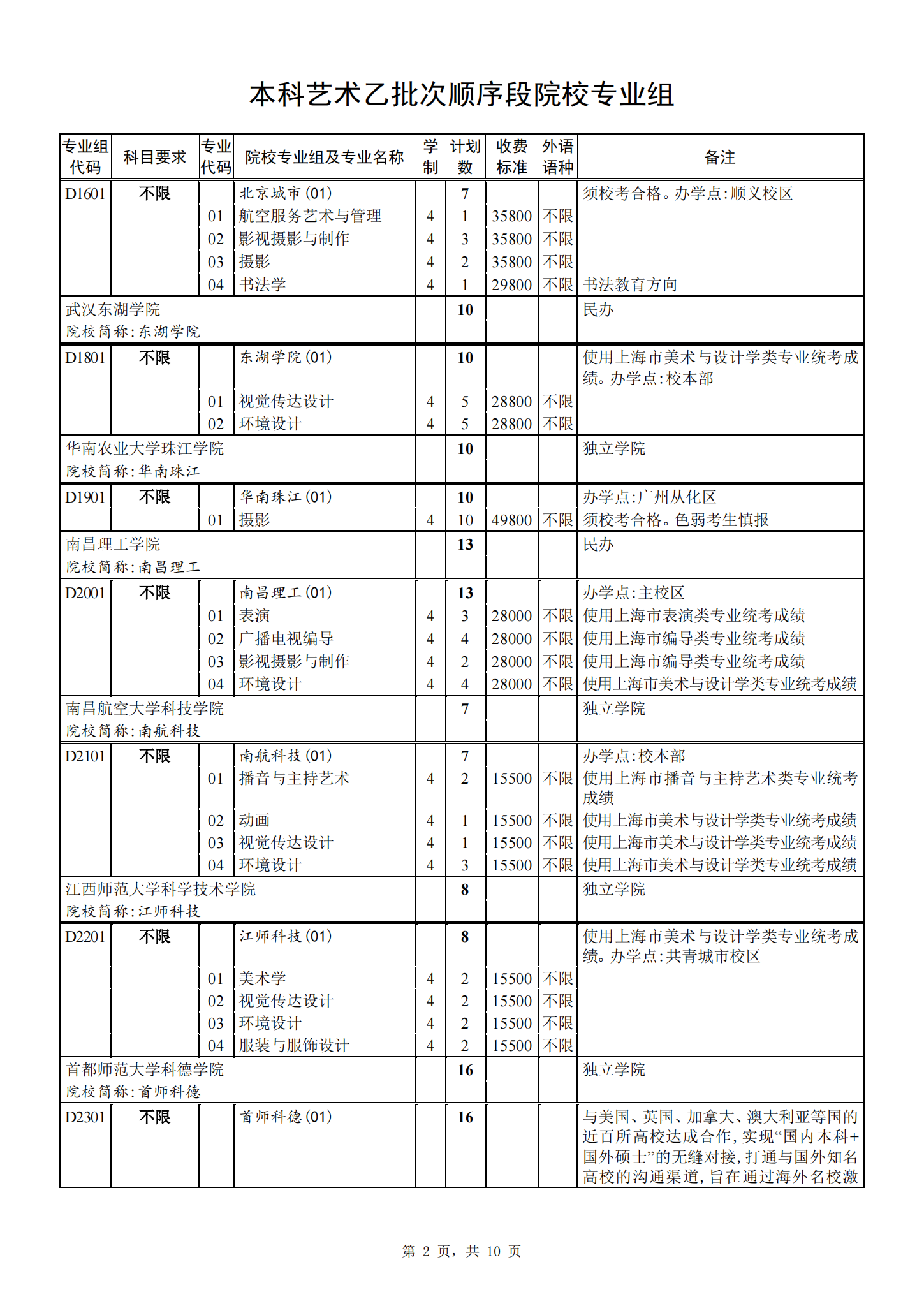 本科艺术乙批次顺序段院校专业组

| 专业组代码 | 科目要求 | 专业代码 | 院校专业组及专业名称 | 学制 | 计划数 | 收费标准 | 外语语种 | 备注 |
|---|---|---|---|---|---|---|---|---|
| D1601 | 不限 | | 北京城市(01) | | 7 | | | 须校考合格。办学点:顺义校区 |
| | | 01 | 航空服务艺术与管理 | 4 | 1 | 35800 | 不限 | |
| | | 02 | 影视摄影与制作 | 4 | 3 | 35800 | 不限 | |
| | | 03 | 摄影 | 4 | 2 | 35800 | 不限 | |
| | | 04 | 书法学 | 4 | 1 | 29800 | 不限 | 书法教育方向 |
| 武汉东湖学院 院校简称:东湖学院 | | | | | 10 | | | 民办 |
| D1801 | 不限 | | 东湖学院(01) | | 10 | | | 使用上海市美术与设计学类专业统考成绩。办学点:校本部 |
| | | 01 | 视觉传达设计 | 4 | 5 | 28800 | 不限 | |
| | | 02 | 环境设计 | 4 | 5 | 28800 | 不限 | |
| 华南农业大学珠江学院 院校简称:华南珠江 | | | | | 10 | | | 独立学院 |
| D1901 | 不限 | | 华南珠江(01) | | 10 | | | 办学点:广州从化区 |
| | | 01 | 摄影 | 4 | 10 | 49800 | 不限 | 须校考合格。色弱考生慎报 |
| 南昌理工学院 院校简称:南昌理工 | | | | | 13 | | | 民办 |
| D2001 | 不限 | | 南昌理工(01) | | 13 | | | 办学点:主校区 |
| | | 01 | 表演 | 4 | 3 | 28000 | 不限 | 使用上海市表演类专业统考成绩 |
| | | 02 | 广播电视编导 | 4 | 4 | 28000 | 不限 | 使用上海市编导类专业统考成绩 |
| | | 03 | 影视摄影与制作 | 4 | 2 | 28000 | 不限 | 使用上海市编导类专业统考成绩 |
| | | 04 | 环境设计 | 4 | 4 | 28000 | 不限 | 使用上海市美术与设计学类专业统考成绩 |
| 南昌航空大学科技学院 院校简称:南航科技 | | | | | 7 | | | 独立学院 |
| D2101 | 不限 | | 南航科技(01) | | 7 | | | 办学点:校本部 |
| | | 01 | 播音与主持艺术 | 4 | 2 | 15500 | 不限 | 使用上海市播音与主持艺术类专业统考成绩 |
| | | 02 | 动画 | 4 | 1 | 15500 | 不限 | 使用上海市美术与设计学类专业统考成绩 |
| | | 03 | 视觉传达设计 | 4 | 1 | 15500 | 不限 | 使用上海市美术与设计学类专业统考成绩 |
| | | 04 | 环境设计 | 4 | 3 | 15500 | 不限 | 使用上海市美术与设计学类专业统考成绩 |
| 江西师范大学科学技术学院 院校简称:江师科技 | | | | | 8 | | | 独立学院 |
| D2201 | 不限 | | 江师科技(01) | | 8 | | | 使用上海市美术与设计学类专业统考成绩。办学点:共青城市校区 |
| | | 01 | 美术学 | 4 | 2 | 15500 | 不限 | |
| | | 02 | 视觉传达设计 | 4 | 2 | 15500 | 不限 | |
| | | 03 | 环境设计 | 4 | 2 | 15500 | 不限 | |
| | | 04 | 服装与服饰设计 | 4 | 2 | 15500 | 不限 | |
| 首都师范大学科德学院 院校简称:首师科德 | | | | | 16 | | | 独立学院 |
| D2301 | 不限 | | 首师科德(01) | | 16 | | | 与美国、英国、加拿大、澳大利亚等国的近百所高校达成合作,实现“国内本科+国外硕士”的无缝对接,打通与国外知名高校的沟通渠道,旨在通过海外名校激 |

第 2 页,共 10 页